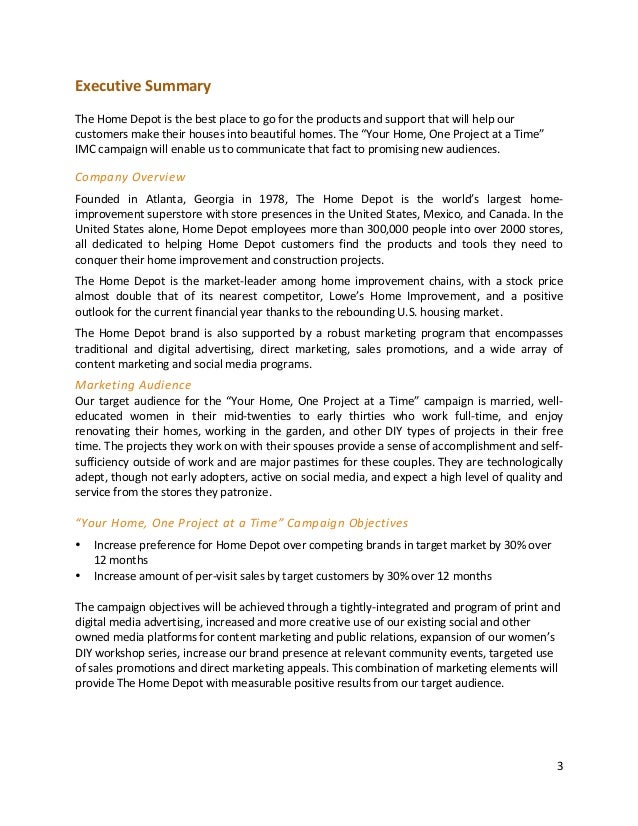 Executive Summary

The Home Depot is the best place to go for the products and support that will help our customers make their houses into beautiful homes. The "Your Home, One Project at a Time" IMC campaign will enable us to communicate that fact to promising new audiences.

Company Overview

Founded in Atlanta, Georgia in 1978, The Home Depot is the world's largest home-improvement superstore with store presences in the United States, Mexico, and Canada. In the United States alone, Home Depot employees more than 300,000 people into over 2000 stores, all dedicated to helping Home Depot customers find the products and tools they need to conquer their home improvement and construction projects.

The Home Depot is the market-leader among home improvement chains, with a stock price almost double that of its nearest competitor, Lowe's Home Improvement, and a positive outlook for the current financial year thanks to the rebounding U.S. housing market.

The Home Depot brand is also supported by a robust marketing program that encompasses traditional and digital advertising, direct marketing, sales promotions, and a wide array of content marketing and social media programs.

Marketing Audience

Our target audience for the "Your Home, One Project at a Time" campaign is married, well-educated women in their mid-twenties to early thirties who work full-time, and enjoy renovating their homes, working in the garden, and other DIY types of projects in their free time. The projects they work on with their spouses provide a sense of accomplishment and self-sufficiency outside of work and are major pastimes for these couples. They are technologically adept, though not early adopters, active on social media, and expect a high level of quality and service from the stores they patronize.

"Your Home, One Project at a Time" Campaign Objectives

• Increase preference for Home Depot over competing brands in target market by 30% over 12 months
• Increase amount of per-visit sales by target customers by 30% over 12 months

The campaign objectives will be achieved through a tightly-integrated and program of print and digital media advertising, increased and more creative use of our existing social and other owned media platforms for content marketing and public relations, expansion of our women's DIY workshop series, increase our brand presence at relevant community events, targeted use of sales promotions and direct marketing appeals. This combination of marketing elements will provide The Home Depot with measurable positive results from our target audience.

3